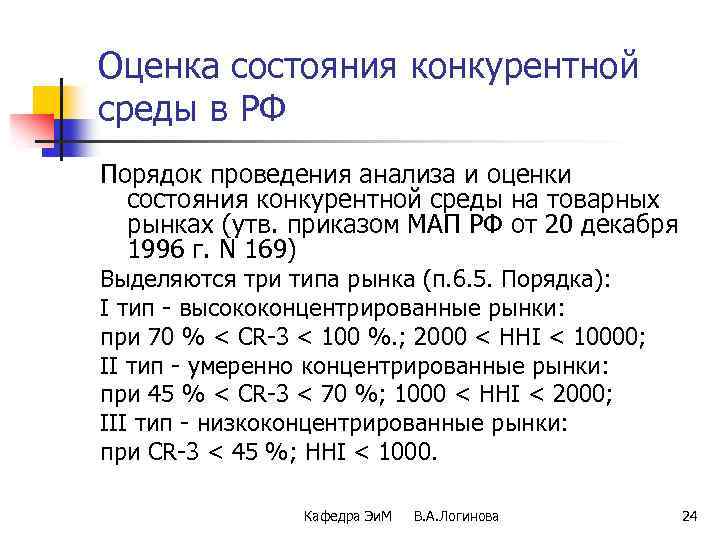 Оценка состояния конкурентной среды в РФ

Порядок проведения анализа и оценки состояния конкурентной среды на товарных рынках (утв. приказом МАП РФ от 20 декабря 1996 г. N 169)

Выделяются три типа рынка (п.6.5. Порядка):

I тип - высококонцентрированные рынки:

при 70 % < CR-3 < 100 %.; 2000 < HHI < 10000;

II тип - умеренно концентрированные рынки:

при 45 % < CR-3 < 70 %; 1000 < HHI < 2000;

III тип - низкоконцентрированные рынки:

при CR-3 < 45 %; HHI < 1000.

Кафедра ЭиМ В.А.Логинова 24